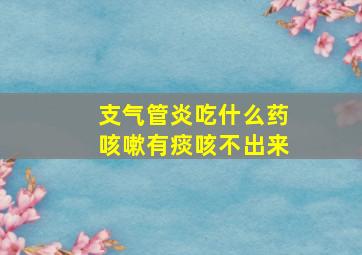 支气管炎吃什么药
咳嗽有痰咳不出来